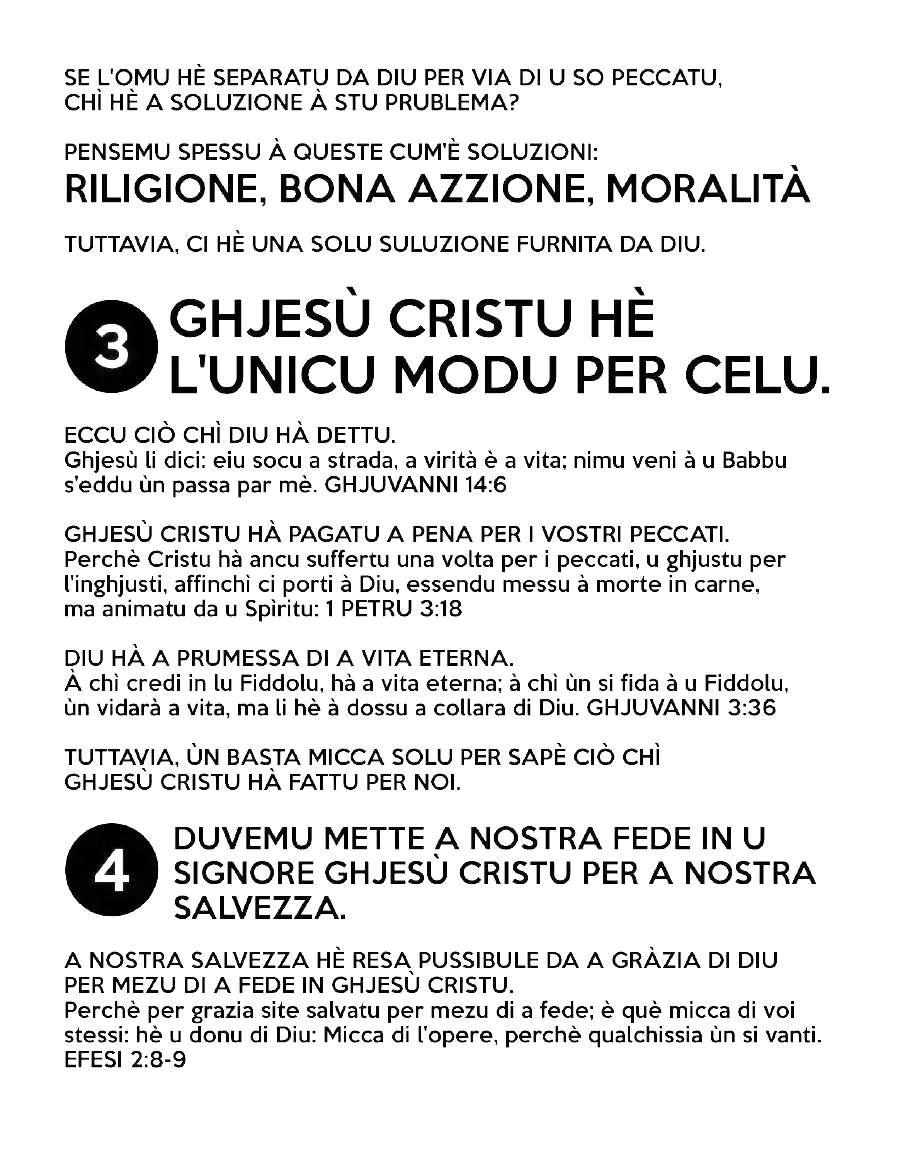 SE L'OMU HÈ SEPARATU DA DIU PER VIA DI U SO PECCATU, CHÌ HÈ A SOLUZIONE À STU PRUBLEMA?

PENSEMU SPESSU À QUESTE CUM'È SOLUZIONI:
RILIGIONE, BONA AZZIONE, MORALITÀ

TUTTAVIA, CI HÈ UNA SOLU SULUZIONE FURNITA DA DIU.

3 GHJESÙ CRISTU HÈ L'UNICU MODU PER CELU.

ECCU CIÒ CHÌ DIU HÀ DETTU.
Ghjesù li dici: eiu socu a strada, a virità è a vita; nimu veni à u Babbu s'eddu ùn passa par mè. GHJUVANNI 14:6

GHJESÙ CRISTU HÀ PAGATU A PENA PER I VOSTRI PECCATI.
Perchè Cristu hà ancu suffertu una volta per i peccati, u ghjustu per l'inghjusti, affinchì ci porti à Diu, essendu messu à morte in carne, ma animatu da u Spìritu: 1 PETRU 3:18

DIU HÀ A PRUMESSA DI A VITA ETERNA.
À chì credi in lu Fiddolu, hà a vita eterna; à chì ùn si fida à u Fiddolu, ùn vidarà a vita, ma li hè à dossu a collara di Diu. GHJUVANNI 3:36

TUTTAVIA, ÙN BASTA MICCA SOLU PER SAPÈ CIÒ CHÌ GHJESÙ CRISTU HÀ FATTU PER NOI.

4 DUVEMU METTE A NOSTRA FEDE IN U SIGNORE GHJESÙ CRISTU PER A NOSTRA SALVEZZA.

A NOSTRA SALVEZZA HÈ RESA PUSSIBULE DA A GRÀZIA DI DIU PER MEZU DI A FEDE IN GHJESÙ CRISTU.
Perchè per grazia site salvatu per mezu di a fede; è què micca di voi stessi: hè u donu di Diu: Micca di l'opere, perchè qualchissia ùn si vanti. EFESI 2:8-9